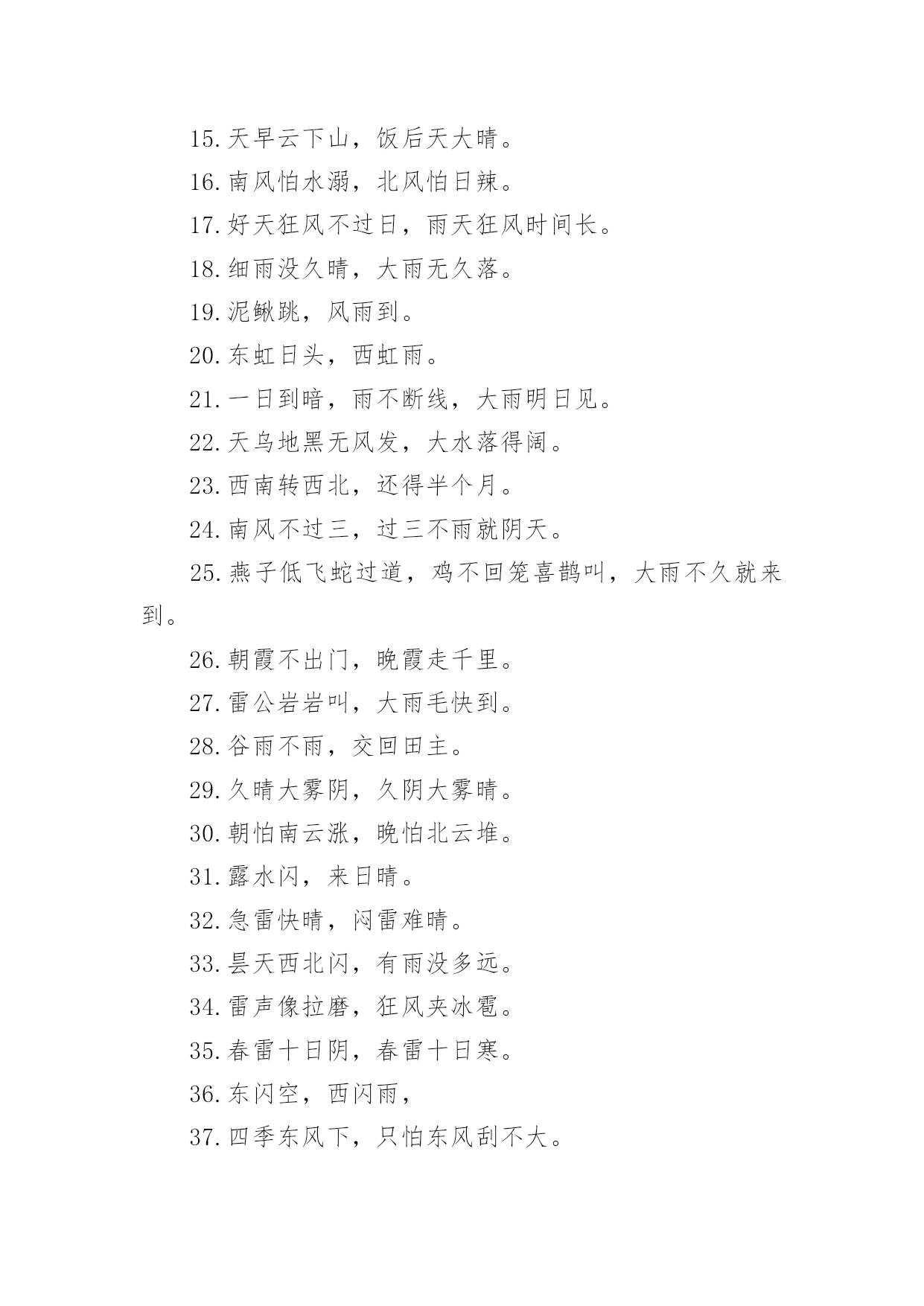 15.天早云下山，饭后天大晴。

16.南风怕水溺，北风怕日辣。

17.好天狂风不过日，雨天狂风时间长。

18.细雨没久晴，大雨无久落。

19.泥鳅跳，风雨到。

20.东虹日头，西虹雨。

21.一日到暗，雨不断线，大雨明日见。

22.天乌地黑无风发，大水落得阔。

23.西南转西北，还得半个月。

24.南风不过三，过三不雨就阴天。

25.燕子低飞蛇过道，鸡不回笼喜鹊叫，大雨不久就来到。

26.朝霞不出门，晚霞走千里。

27.雷公岩岩叫，大雨毛快到。

28.谷雨不雨，交回田主。

29.久晴大雾阴，久阴大雾晴。

30.朝怕南云涨，晚怕北云堆。

31.露水闪，来日晴。

32.急雷快晴，闷雷难晴。

33.昙天西北闪，有雨没多远。

34.雷声像拉磨，狂风夹冰雹。

35.春雷十日阴，春雷十日寒。

36.东闪空，西闪雨，

37.四季东风下，只怕东风刮不大。